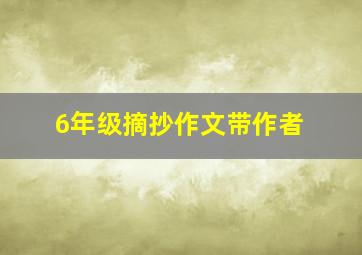 6年级摘抄作文带作者